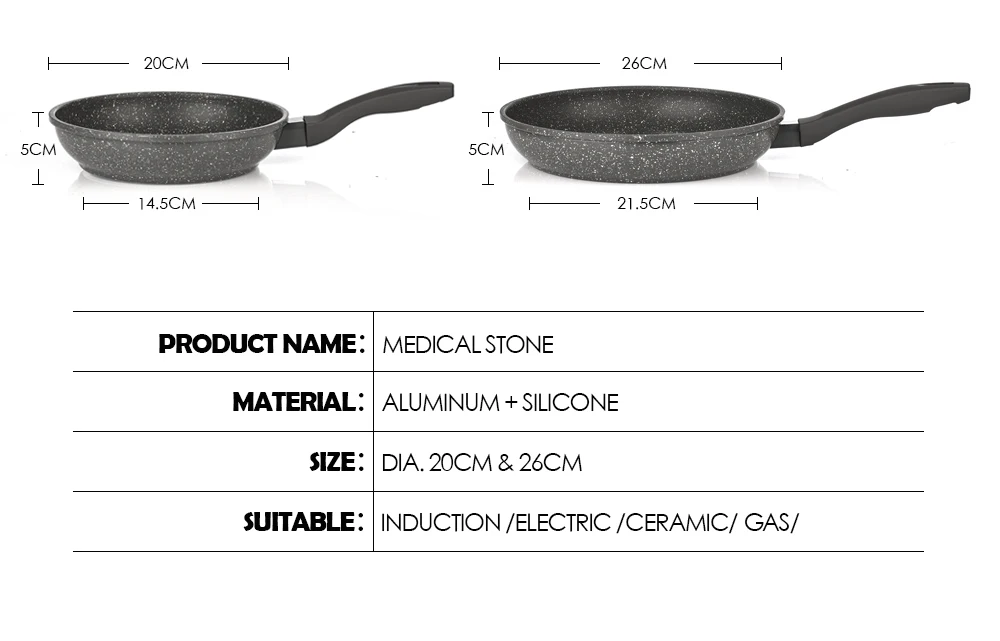 20CM

5CM

14.5CM

26CM

5CM

21.5CM

PRODUCT NAME: MEDICAL STONE

MATERIAL: ALUMINUM + SILICONE

SIZE: DIA. 20CM & 26CM

SUITABLE: INDUCTION /ELECTRIC /CERAMIC/ GAS/